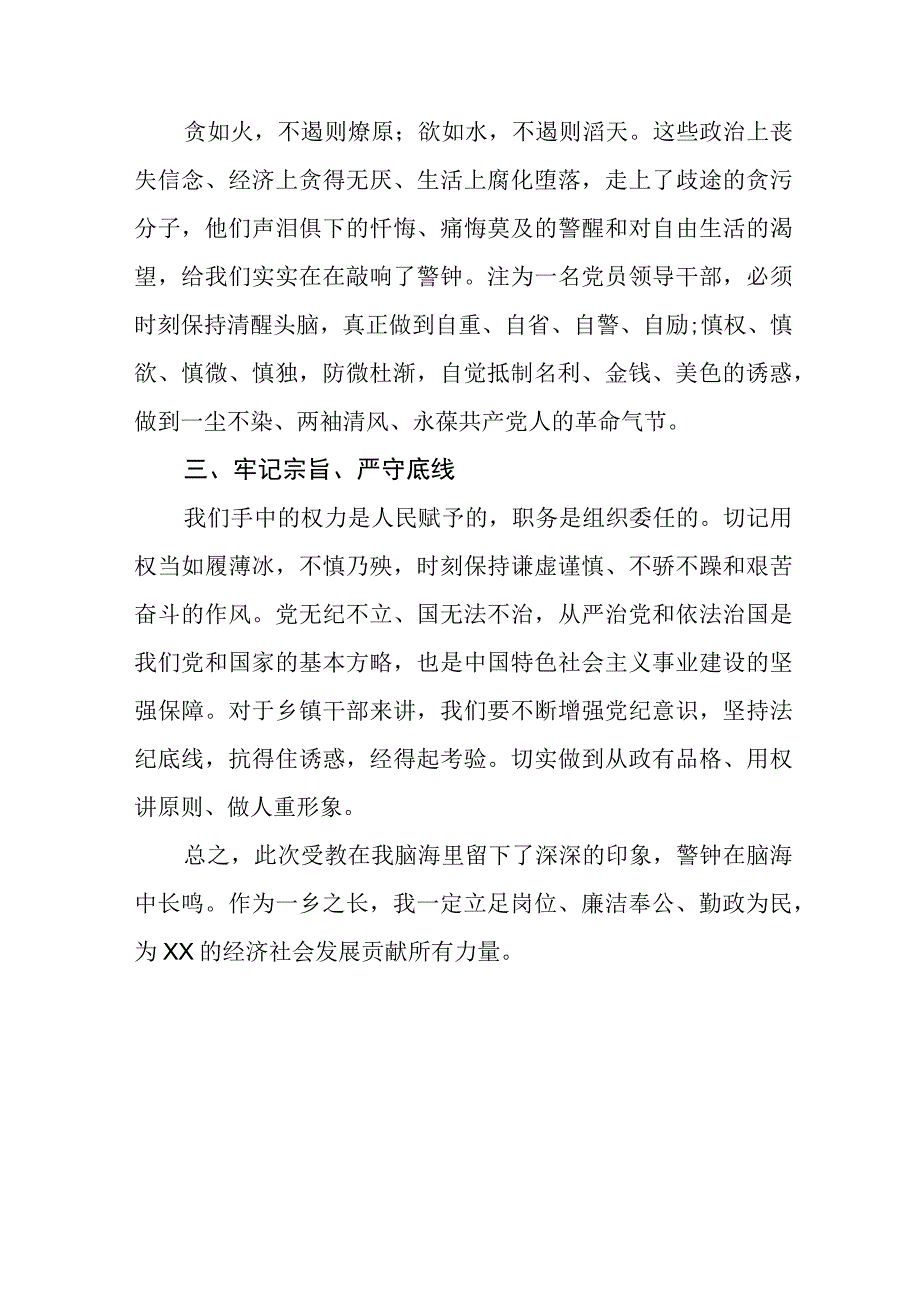 贪如火，不遏则燎原；欲如水，不遏则滔天。这些政治上丧失信念、经济上贪得无厌、生活上腐化堕落，走上了歧途的贪污分子，他们声泪俱下的忏悔、痛悔莫及的警醒和对自由生活的渴望，给我们实实在在敲响了警钟。注为一名党员领导干部，必须时刻保持清醒头脑，真正做到自重、自省、自警、自励;慎权、慎欲、慎微、慎独，防微杜渐，自觉抵制名利、金钱、美色的诱惑，做到一尘不染、两袖清风、永葆共产党人的革命气节。

三、牢记宗旨、严守底线

我们手中的权力是人民赋予的，职务是组织委任的。切记用权当如履薄冰，不慎乃殃，时刻保持谦虚谨慎、不骄不躁和艰苦奋斗的作风。党无纪不立、国无法不治，从严治党和依法治国是我们党和国家的基本方略，也是中国特色社会主义事业建设的坚强保障。对于乡镇干部来讲，我们要不断增强党纪意识，坚持法纪底线，抗得住诱惑，经得起考验。切实做到从政有品格、用权讲原则、做人重形象。

总之，此次受教在我脑海里留下了深深的印象，警钟在脑海中长鸣。作为一乡之长，我一定立足岗位、廉洁奉公、勤政为民，为XX的经济社会发展贡献所有力量。